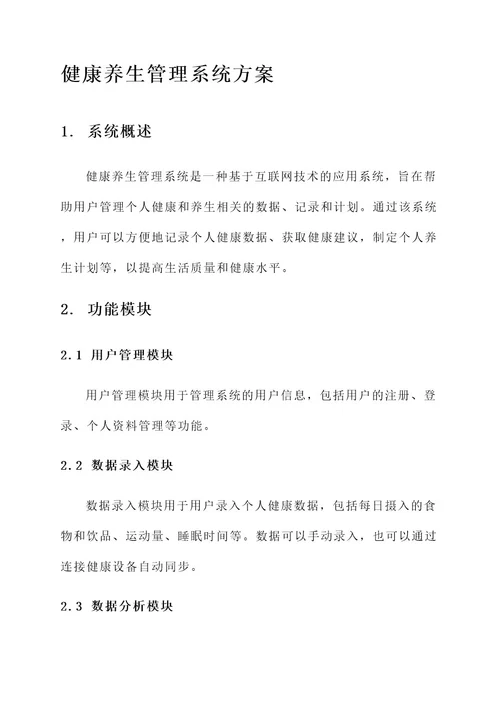 健康养生管理系统方案

1. 系统概述

健康养生管理系统是一种基于互联网技术的应用系统，旨在帮助用户管理个人健康和养生相关的数据、记录和计划。通过该系统，用户可以方便地记录个人健康数据、获取健康建议，制定个人养生计划等，以提高生活质量和健康水平。

2. 功能模块

2.1 用户管理模块

用户管理模块用于管理系统的用户信息，包括用户的注册、登录、个人资料管理等功能。

2.2 数据录入模块

数据录入模块用于用户录入个人健康数据，包括每日摄入的食物和饮品、运动量、睡眠时间等。数据可以手动录入，也可以通过连接健康设备自动同步。

2.3 数据分析模块